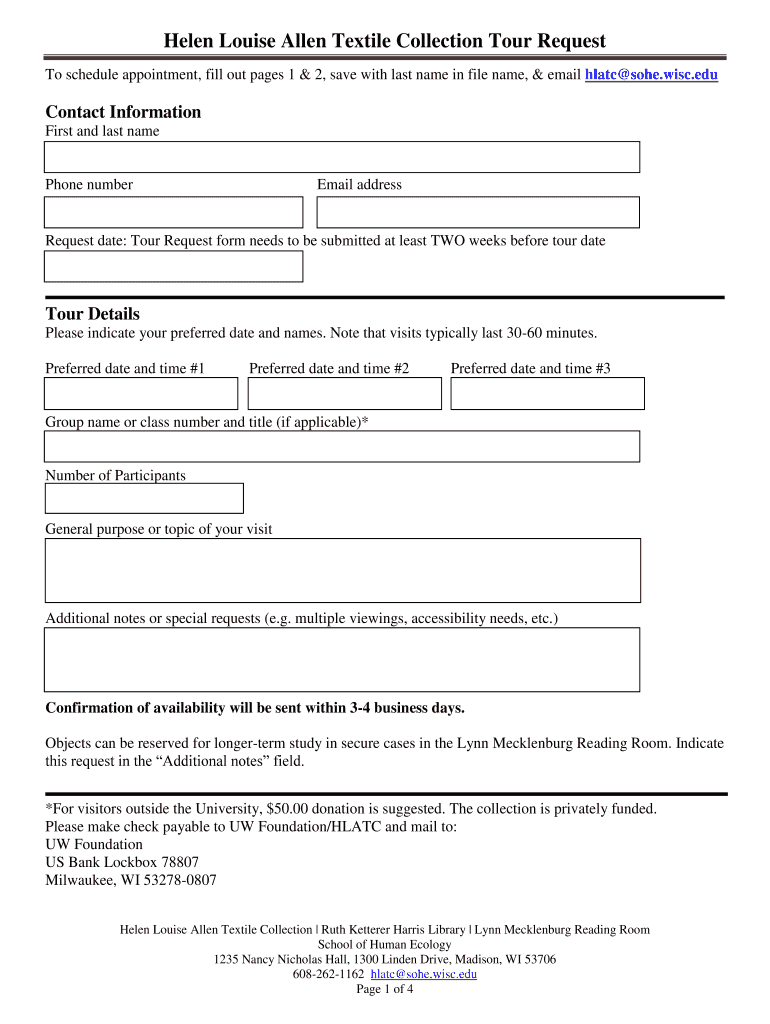 Helen Louise Allen Textile Collection Tour Request

To schedule appointment, fill out pages 1 & 2, save with last name in file name, & email hlatc@sohe.wisc.edu

Contact Information

First and last name

Phone number

Email address

Request date: Tour Request form needs to be submitted at least TWO weeks before tour date

Tour Details

Please indicate your preferred date and names. Note that visits typically last 30-60 minutes.

Preferred date and time #1

Preferred date and time #2

Preferred date and time #3

Group name or class number and title (if applicable)*

Number of Participants

General purpose or topic of your visit

Additional notes or special requests (e.g. multiple viewings, accessibility needs, etc.)

Confirmation of availability will be sent within 3-4 business days.

Objects can be reserved for longer-term study in secure cases in the Lynn Mecklenburg Reading Room. Indicate this request in the “Additional notes” field.

*For visitors outside the University, $50.00 donation is suggested. The collection is privately funded.
Please make check payable to UW Foundation/HLATC and mail to:
UW Foundation
US Bank Lockbox 78807
Milwaukee, WI 53278-0807

Helen Louise Allen Textile Collection | Ruth Ketterer Harris Library | Lynn Mecklenburg Reading Room
School of Human Ecology
1235 Nancy Nicholas Hall, 1300 Linden Drive, Madison, WI 53706
608-262-1162 hlatc@sohe.wisc.edu
Page 1 of 4